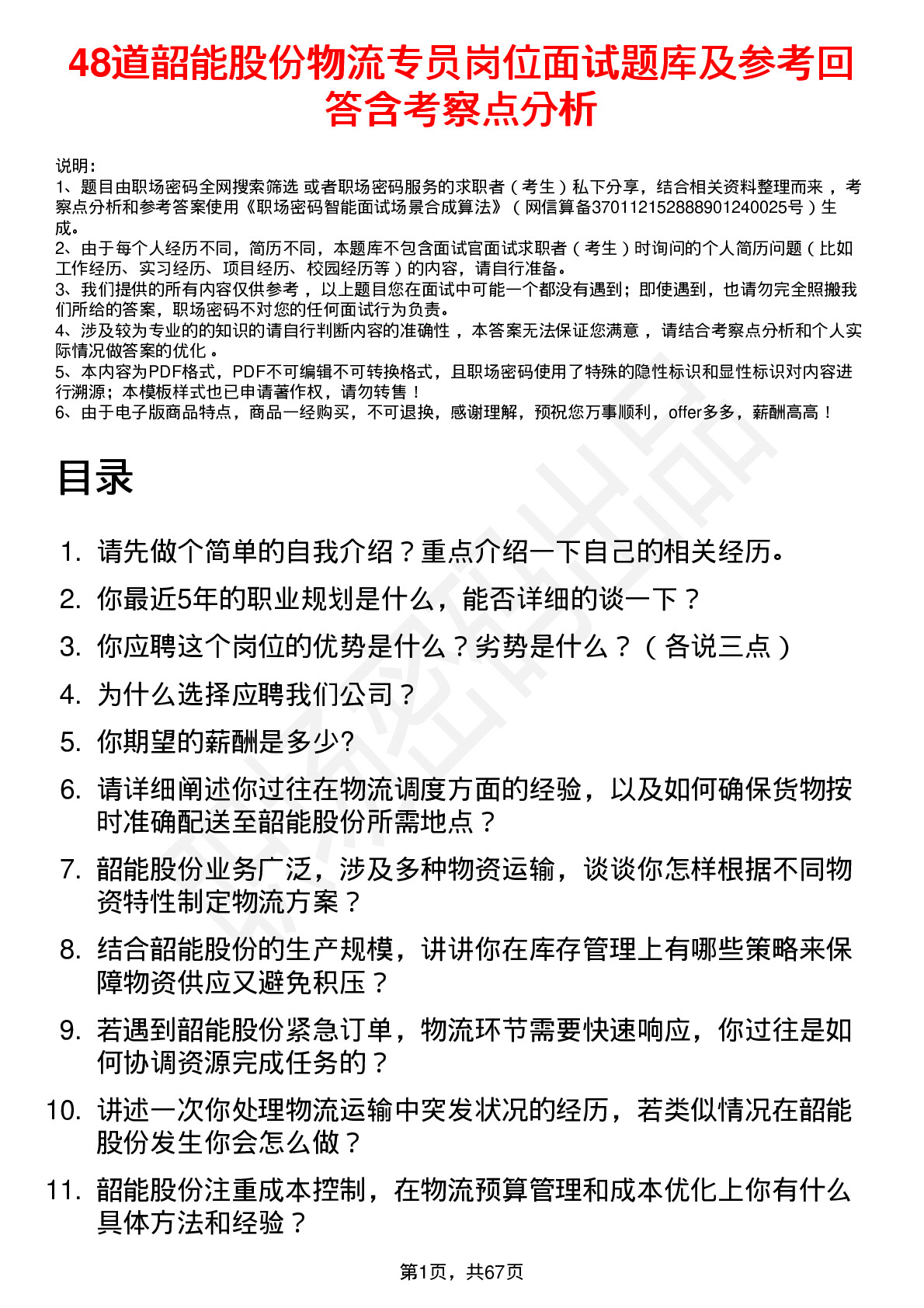 48道韶能股份物流专员岗位面试题库及参考回答含考察点分析

说明：
1、题目由职场密码全网搜索筛选 或者职场密码服务的求职者（考生）私下分享，结合相关资料整理而来，考察点分析和参考答案使用《职场密码智能面试场景合成算法》（网信算备370112152888901240025号）生成。
2、由于每个人经历不同，简历不同，本题库不包含面试官面试求职者（考生）时询问的个人简历问题（比如工作经历、实习经历、项目经历、校园经历等）的内容，请自行准备。
3、我们提供的所有内容仅供参考，以上题目您在面试中可能一个都没有遇到；即使遇到，也请勿完全照搬我们所给的答案，职场密码不对您的任何面试行为负责。
4、涉及较为专业的的知识的请自行判断内容的准确性，本答案无法保证您满意，请结合考察点分析和个人实际情况做答案的优化。
5、本内容为PDF格式，PDF不可编辑不可转换格式，且职场密码使用了特殊的隐性标识和显性标识对内容进行溯源；本模板样式也已申请著作权，请勿转售！
6、由于电子版商品特点，商品一经购买，不可退换，感谢理解，预祝您万事顺利，offer多多，薪酬高高！

目录

1. 请先做个简单的自我介绍？重点介绍一下自己的相关经历。
2. 你最近5年的职业规划是什么，能否详细的谈一下？
3. 你应聘这个岗位的优势是什么？劣势是什么？（各说三点）
4. 为什么选择应聘我们公司？
5. 你期望的薪酬是多少?
6. 请详细阐述你过往在物流调度方面的经验，以及如何确保货物按时准确配送至韶能股份所需地点？
7. 韶能股份业务广泛，涉及多种物资运输，谈谈你怎样根据不同物资特性制定物流方案？
8. 结合韶能股份的生产规模，讲讲你在库存管理上有哪些策略来保障物资供应又避免积压？
9. 若遇到韶能股份紧急订单，物流环节需要快速响应，你过往是如何协调资源完成任务的？
10. 讲述一次你处理物流运输中突发状况的经历，若类似情况在韶能股份发生你会怎么做？
11. 韶能股份注重成本控制，在物流预算管理和成本优化上你有什么具体方法和经验？

第1页，共67页